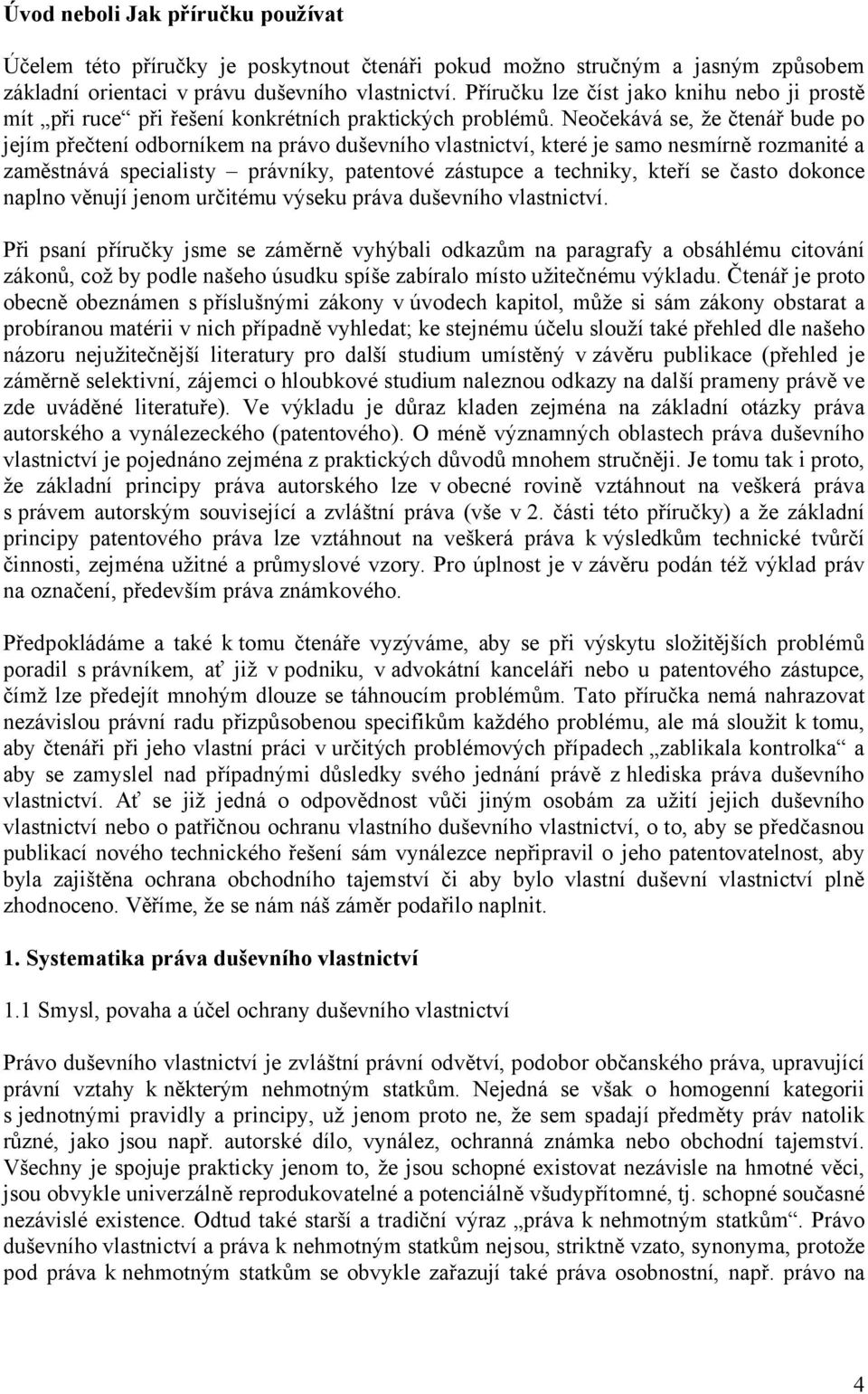 Úvod neboli Jak příručku používat

Účelem této příručky je poskytnout čtenáři pokud možno stručným a jasným způsobem základní orientaci v právu duševního vlastnictví. Příručku lze číst jako knihu nebo ji prostě mít „při ruce“ při řešení konkrétních praktických problémů. Neočekává se, že čtenář bude po jejím přečtení odborníkem na právo duševního vlastnictví, které je samo nesmírně rozmanité a zaměstnává specialisty – právníky, patentové zástupce a techniky, kteří se často dokonce naplno věnují jenom určitému výseku práva duševního vlastnictví.

Při psaní příručky jsme se záměrně vyhýbali odkazům na paragrafy a obsáhlému citování zákonů, což by podle našeho úsudku spíše zabíralo místo užitečnému výkladu. Čtenář je proto obecně obeznámen s příslušnými zákony v úvodech kapitol, může si sám zákony obstarat a probíranou matérii v nich případně vyhledat; ke stejnému účelu slouží také přehled dle našeho názoru nejužitečnější literatury pro další studium umístěný v závěru publikace (přehled je záměrně selektivní, zájemci o hloubkové studium naleznou odkazy na další prameny právě ve zde uváděné literatuře). Ve výkladu je důraz kladen zejména na základní otázky práva autorského a vynálezeckého (patentového). O méně významných oblastech práva duševního vlastnictví je pojednáno zejména z praktických důvodů mnohem stručněji. Je tomu tak i proto, že základní principy práva autorského lze v obecné rovině vztáhnout na veškerá práva s právem autorským související a zvláštní práva (vše v 2. části této příručky) a že základní principy patentového práva lze vztáhnout na veškerá práva k výsledkům technické tvůrčí činnosti, zejména užitné a průmyslové vzory. Pro úplnost je v závěru podán též výklad práv na označení, především práva známkového.

Předpokládáme a také k tomu čtenáře vyzýváme, aby se při výskytu složitějších problémů poradil s právníkem, ať již v podniku, v advokátní kanceláři nebo u patentového zástupce, čímž lze předejít mnohým dlouze se táhnoucím problémům. Tato příručka nemá nahrazovat nezávislou právní radu přizpůsobenou specifikům každého problému, ale má sloužit k tomu, aby čtenáři při jeho vlastní práci v určitých problémových případech „zablikala kontrolka“ a aby se zamyslel nad případnými důsledky svého jednání právě z hlediska práva duševního vlastnictví. Ať se již jedná o odpovědnost vůči jiným osobám za užití jejich duševního vlastnictví nebo o patřičnou ochranu vlastního duševního vlastnictví, o to, aby se předčasnou publikací nového technického řešení sám vynálezce nepřipravil o jeho patentovatelnost, aby byla zajištěna ochrana obchodního tajemství či aby bylo vlastní duševní vlastnictví plně zhodnoceno. Věříme, že se nám náš záměr podařilo naplnit.

1. Systematika práva duševního vlastnictví

1.1 Smysl, povaha a účel ochrany duševního vlastnictví

Právo duševního vlastnictví je zvláštní právní odvětví, podobor občanského práva, upravující právní vztahy k některým nehmotným statkům. Nejedná se však o homogenní kategorii s jednotnými pravidly a principy, už jenom proto ne, že sem spadají předměty práv natolik různé, jako jsou např. autorské dílo, vynález, ochranná známka nebo obchodní tajemství. Všechny je spojuje prakticky jenom to, že jsou schopné existovat nezávisle na hmotné věci, jsou obvykle univerzálně reprodukovatelné a potenciálně všudypřítomné, tj. schopné současné nezávislé existence. Odtud také starší a tradiční výraz „práva k nehmotným statkům“. Právo duševního vlastnictví a práva k nehmotným statkům nejsou, striktně vzato, synonyma, protože pod práva k nehmotným statkům se obvykle zařazují také práva osobnostní, např. právo na

4